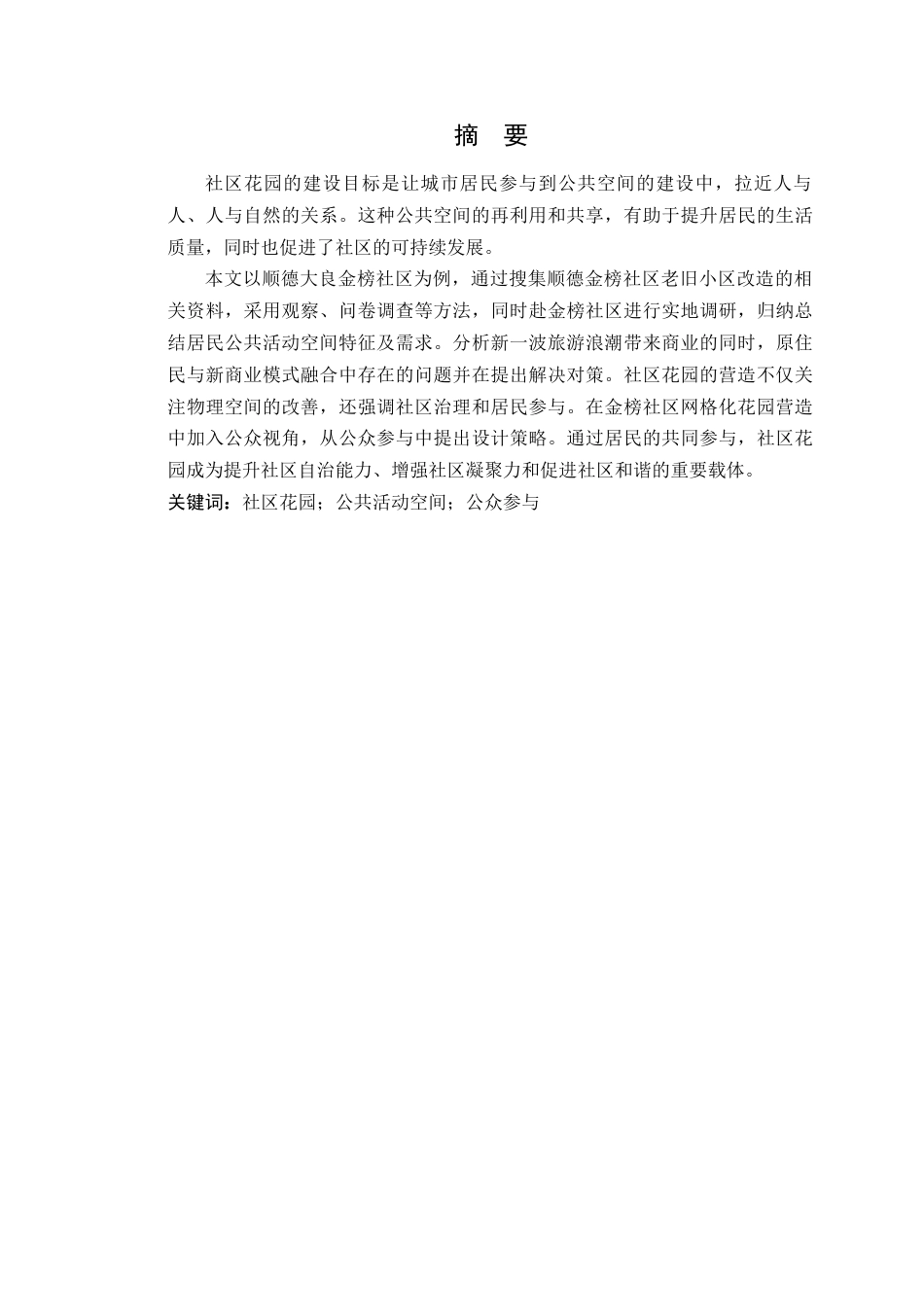 摘　要

社区花园的建设目标是让城市居民参与到公共空间的建设中，拉近人与人、人与自然的关系。这种公共空间的再利用和共享，有助于提升居民的生活质量，同时也促进了社区的可持续发展。

本文以顺德大良金榜社区为例，通过搜集顺德金榜社区老旧小区改造的相关资料，采用观察、问卷调查等方法，同时赴金榜社区进行实地调研，归纳总结居民公共活动空间特征及需求。分析新一波旅游浪潮带来商业的同时，原住民与新商业模式融合中存在的问题并在提出解决对策。社区花园的营造不仅关注物理空间的改善，还强调社区治理和居民参与。在金榜社区网格化花园营造中加入公众视角，从公众参与中提出设计策略。通过居民的共同参与，社区花园成为提升社区自治能力、增强社区凝聚力和促进社区和谐的重要载体。

关键词：社区花园；公共活动空间；公众参与